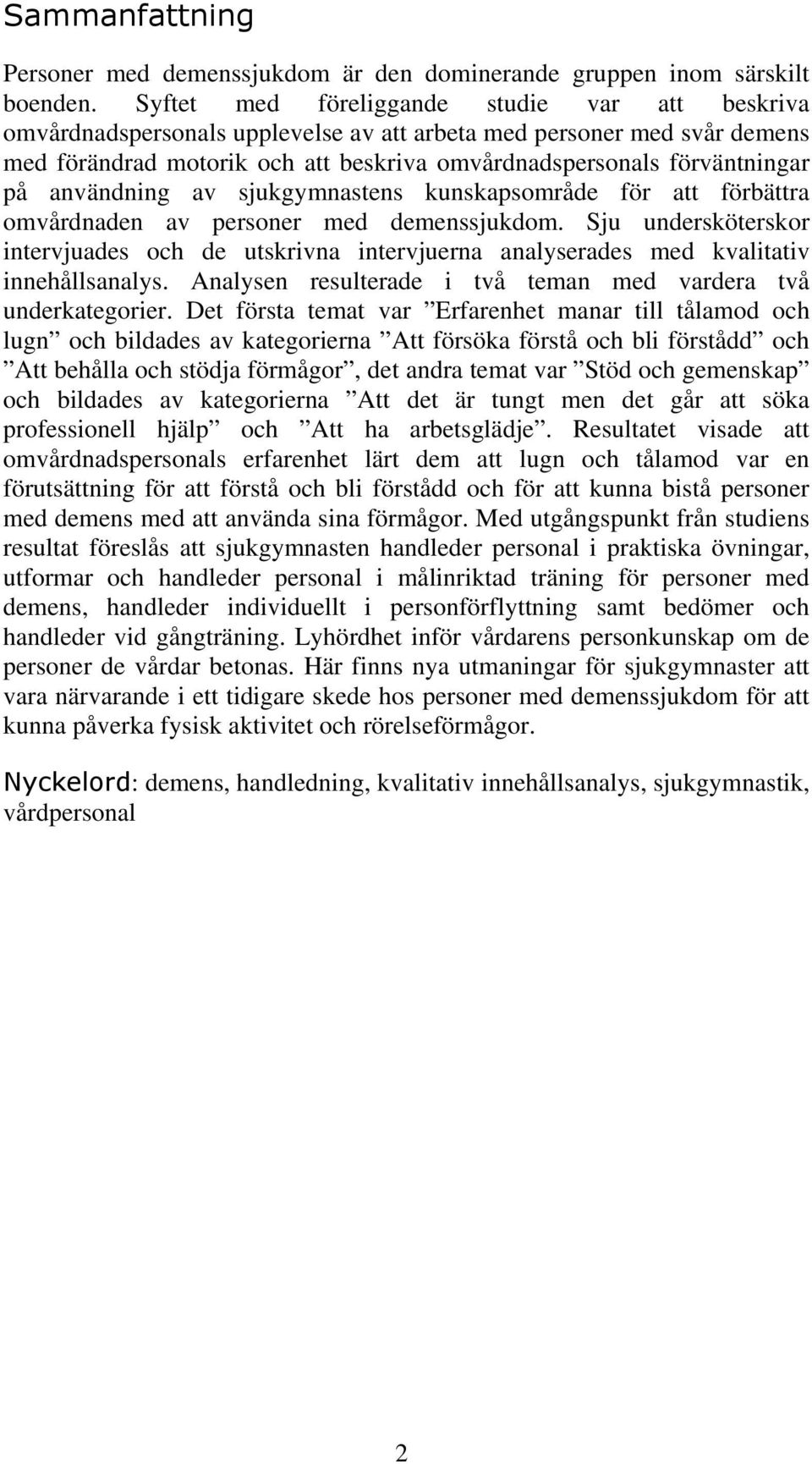 Sammanfattning

Personer med demenssjukdom är den dominerande gruppen inom särskilt boenden. Syftet med föreliggande studie var att beskriva omvårdnadspersonals upplevelse av att arbeta med personer med svår demens med förändrad motorik och att beskriva omvårdnadspersonals förväntningar på användning av sjukgymnastens kunskapsområde för att förbättra omvårdnaden av personer med demenssjukdom. Sju undersköterskor intervjuades och de utskrivna intervjuerna analyserades med kvalitativ innehållsanalys. Analysen resulterade i två teman med vardera två underkategorier. Det första temat var ”Erfarenhet manar till tålamod och lugn” och bildades av kategorierna ”Att försöka förstå och bli förstådd” och ”Att behålla och stödja förmågor”, det andra temat var ”Stöd och gemenskap” och bildades av kategorierna ”Att det är tungt men det går att söka professionell hjälp” och ”Att ha arbetsglädje”. Resultatet visade att omvårdnadspersonals erfarenhet lärt dem att lugn och tålamod var en förutsättning för att förstå och bli förstådd och för att kunna bistå personer med demens med att använda sina förmågor. Med utgångspunkt från studiens resultat föreslås att sjukgymnasten handleder personal i praktiska övningar, utformar och handleder personal i målinriktad träning för personer med demens, handleder individuellt i personförflyttning samt bedömer och handleder vid gångträning. Lyhördhet inför vårdarens personkunskap om de personer de vårdar betonas. Här finns nya utmaningar för sjukgymnaster att vara närvarande i ett tidigare skede hos personer med demenssjukdom för att kunna påverka fysisk aktivitet och rörelseförmågor.

Nyckelord: demens, handledning, kvalitativ innehållsanalys, sjukgymnastik, vårdpersonal

2